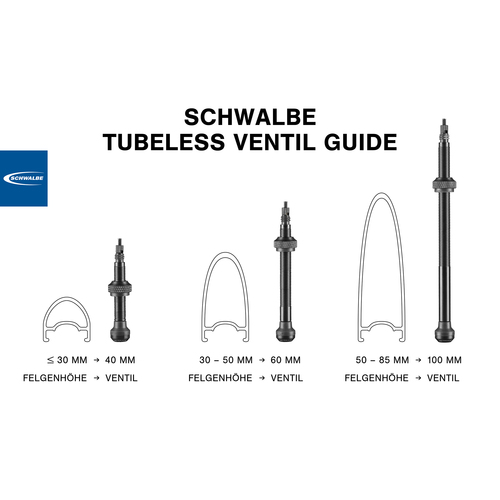 SCHWALBE
TUBELESS VENTIL GUIDE

SCHWALBE

≤ 30 MM → 40 MM
FELGENHÖHE → VENTIL

30 – 50 MM → 60 MM
FELGENHÖHE → VENTIL

50 – 85 MM → 100 MM
FELGENHÖHE → VENTIL